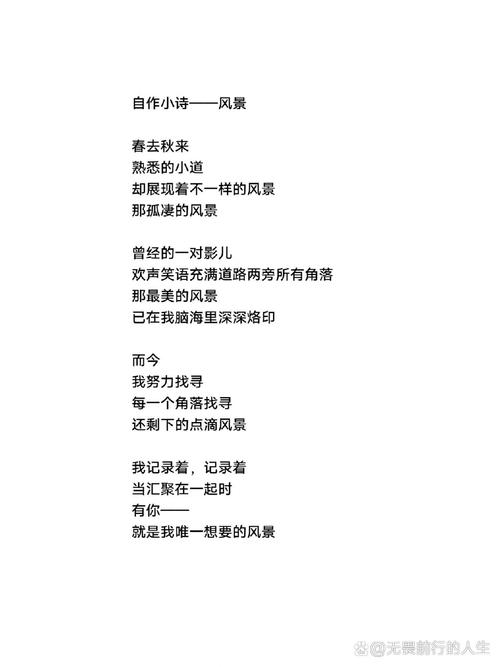 自作小诗——风景

春去秋来
熟悉的小道
却展现着不一样的风景
那孤凄的风景

曾经的一对影儿
欢声笑语充满道路两旁所有角落
那最美的风景
已在我脑海里深深烙印

而今
我努力找寻
每一个角落找寻
还剩下的点滴风景

我记录着，记录着
当汇聚在一起时
有你——
就是我唯一想要的风景

@无畏前行的人生